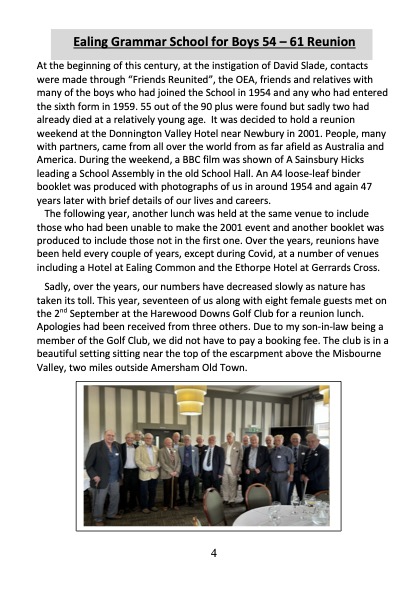 Ealing Grammar School for Boys 54 – 61 Reunion

At the beginning of this century, at the instigation of David Slade, contacts were made through "Friends Reunited", the OEA, friends and relatives with many of the boys who had joined the School in 1954 and any who had entered the sixth form in 1959. 55 out of the 90 plus were found but sadly two had already died at a relatively young age. It was decided to hold a reunion weekend at the Donnington Valley Hotel near Newbury in 2001. People, many with partners, came from all over the world from as far afield as Australia and America. During the weekend, a BBC film was shown of A Sainsbury Hicks leading a School Assembly in the old School Hall. An A4 loose-leaf binder booklet was produced with photographs of us in around 1954 and again 47 years later with brief details of our lives and careers.

The following year, another lunch was held at the same venue to include those who had been unable to make the 2001 event and another booklet was produced to include those not in the first one. Over the years, reunions have been held every couple of years, except during Covid, at a number of venues including a Hotel at Ealing Common and the Ethorpe Hotel at Gerrards Cross.

Sadly, over the years, our numbers have decreased slowly as nature has taken its toll. This year, seventeen of us along with eight female guests met on the 2$^{nd}$ September at the Harewood Downs Golf Club for a reunion lunch. Apologies had been received from three others. Due to my son-in-law being a member of the Golf Club, we did not have to pay a booking fee. The club is in a beautiful setting sitting near the top of the escarpment above the Misbourne Valley, two miles outside Amersham Old Town.

4